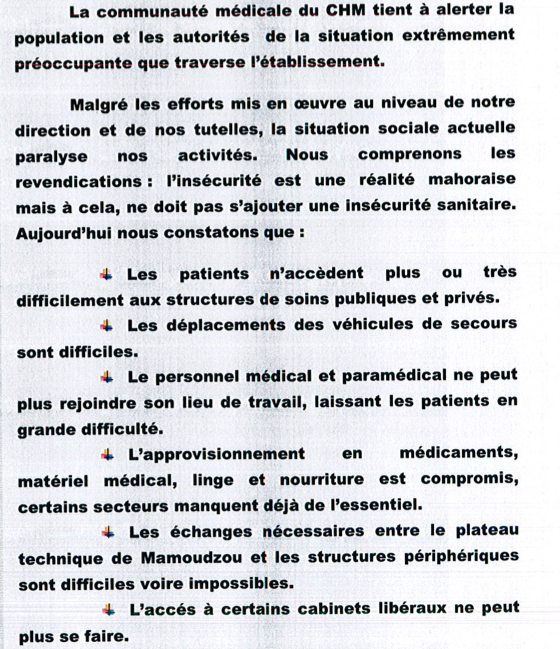 La communauté médicale du CHM tient à alerter la population et les autorités de la situation extrêmement préoccupante que traverse l'établissement.

Malgré les efforts mis en œuvre au niveau de notre direction et de nos tutelles, la situation sociale actuelle paralyse nos activités. Nous comprenons les revendications : l'insécurité est une réalité mahoraise mais à cela, ne doit pas s'ajouter une insécurité sanitaire. Aujourd'hui nous constatons que :

Les patients n'accèdent plus ou très difficilement aux structures de soins publiques et privés.

Les déplacements des véhicules de secours sont difficiles.

Le personnel médical et paramédical ne peut plus rejoindre son lieu de travail, laissant les patients en grande difficulté.

L'approvisionnement en médicaments, matériel médical, linge et nourriture est compromis, certains secteurs manquent déjà de l'essentiel.

Les échanges nécessaires entre le plateau technique de Mamoudzou et les structures périphériques sont difficiles voire impossibles.

L'accés à certains cabinets libéraux ne peut plus se faire.